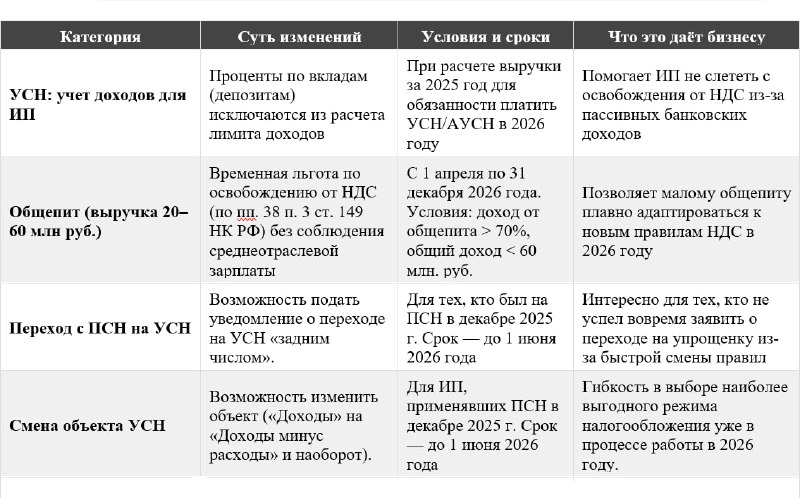 | Категория | Суть изменений | Условия и сроки | Что это даёт бизнесу |
|---|---|---|---|
| УСН: учет доходов для ИП | Проценты по вкладам (депозитам) исключаются из расчета лимита доходов | При расчете выручки за 2025 год для обязанности платить УСН/АУСН в 2026 году | Помогает ИП не слететь с освобождения от НДС из-за пассивных банковских доходов |
| Общепит (выручка 20–60 млн руб.) | Временная льгота по освобождению от НДС (по пп. 38 п. 3 ст. 149 НК РФ) без соблюдения среднеотраслевой зарплаты | С 1 апреля по 31 декабря 2026 года. Условия: доход от общепита > 70%, общий доход < 60 млн. руб. | Позволяет малому общепиту плавно адаптироваться к новым правилам НДС в 2026 году |
| Переход с ПСН на УСН | Возможность подать уведомление о переходе на УСН «задним числом». | Для тех, кто был на ПСН в декабре 2025 г. Срок — до 1 июня 2026 года | Интересно для тех, кто не успел вовремя заявить о переходе на упрощенку из-за быстрой смены правил |
| Смена объекта УСН | Возможность изменить объект («Доходы» на «Доходы минус расходы» и наоборот). | Для ИП, применявших ПСН в декабре 2025 г. Срок — до 1 июня 2026 года | Гибкость в выборе наиболее выгодного режима налогообложения уже в процессе работы в 2026 году. |